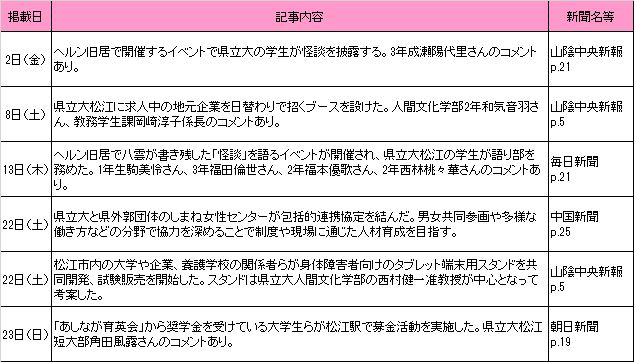 | 掲載日 | 記事内容 | 新聞名等 |
|---|---|---|
| 2日（金） | ヘルン旧居で開催するイベントで県立大の学生が怪談を披露する。3年成瀬陽代里さんのコメントあり。 | 山陰中央新報 p.21 |
| 8日（土） | 県立大松江に求人中の地元企業を日替わりで招くブースを設けた。人間文化学部2年和気音羽さん、教務学生課岡崎淳子係長のコメントあり。 | 山陰中央新報 p.5 |
| 13日（木） | ヘルン旧居で八雲が書き残した「怪談」を語るイベントが開催され、県立大松江の学生が語り部を務めた。1年生駒美怜さん、3年福田倫世さん、2年福本優歌さん、2年西林桃々華さんのコメントあり。 | 毎日新聞 p.21 |
| 22日（土） | 県立大と県外郭団体のしまね女性センターが包括的連携協定を結んだ。男女共同参画や多様な働き方などの分野で協力を深めることで制度や現場に通じた人材育成を目指す。 | 中国新聞 p.25 |
| 22日（土） | 松江市内の大学や企業、養護学校の関係者らが身体障害者向けのタブレット端末用スタンドを共同開発、試験販売を開始した。スタンドは県立大人間文化学部の西村健一准教授が中心となって考案した。 | 山陰中央新報 p.5 |
| 23日（日） | 「あしなが育英会」から奨学金を受けている大学生らが松江駅で募金活動を実施した。県立大松江短大部角田風露さんのコメントあり。 | 朝日新聞 p.19 |